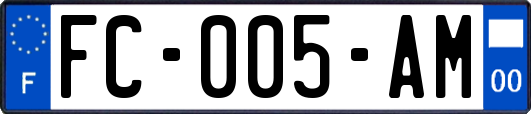 F

FC-005-AM

00